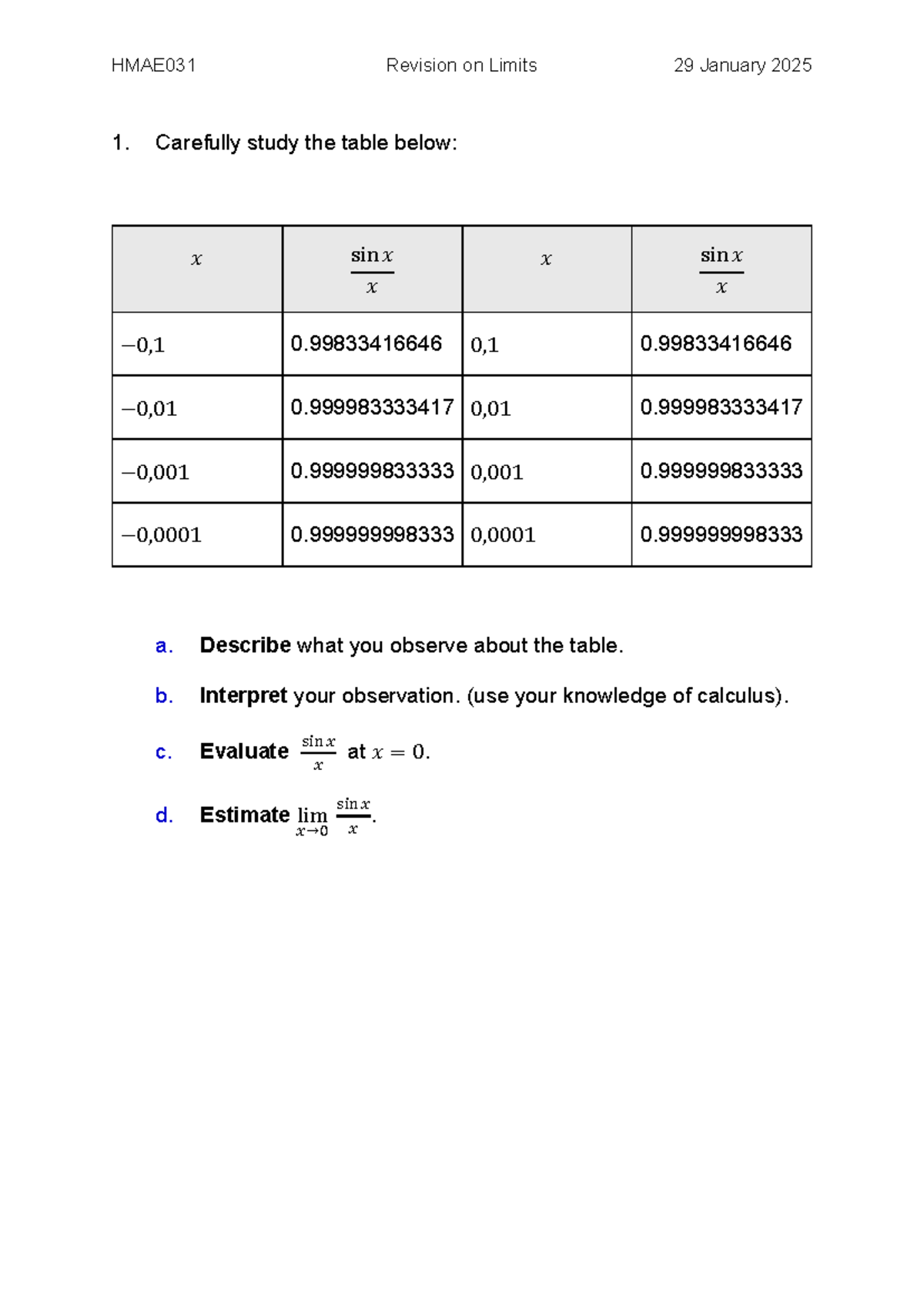 HMAE031 Revision on Limits 29 January 2025

1. Carefully study the table below:

| $x$ | $\frac{\sin x}{x}$ | $x$ | $\frac{\sin x}{x}$ |
|---|---|---|---|
| $-0,1$ | 0.99833416646 | $0,1$ | 0.99833416646 |
| $-0,01$ | 0.999983333417 | $0,01$ | 0.999983333417 |
| $-0,001$ | 0.999999833333 | $0,001$ | 0.999999833333 |
| $-0,0001$ | 0.999999998333 | $0,0001$ | 0.999999998333 |

a. Describe what you observe about the table.

b. Interpret your observation. (use your knowledge of calculus).

c. Evaluate $\frac{\sin x}{x}$ at $x = 0$.

d. Estimate $\lim_{x \to 0} \frac{\sin x}{x}$.